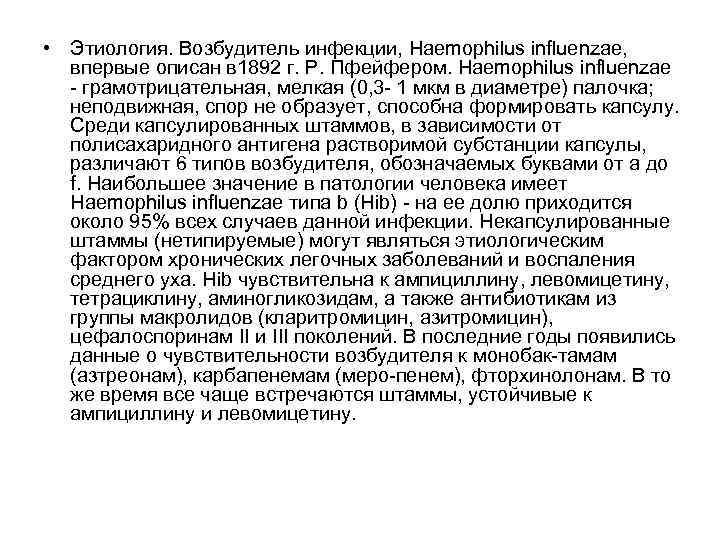 • Этиология. Возбудитель инфекции, Haemophilus influenzae, впервые описан в1892 г. Р. Пфейфером. Haemophilus influenzae - грамотрицательная, мелкая (0,3- 1 мкм в диаметре) палочка; неподвижная, спор не образует, способна формировать капсулу. Среди капсулированных штаммов, в зависимости от полисахаридного антигена растворимой субстанции капсулы, различают 6 типов возбудителя, обозначаемых буквами от а до f. Наибольшее значение в патологии человека имеет Haemophilus influenzae типа b (Hib) - на ее долю приходится около 95% всех случаев данной инфекции. Некапсулированные штаммы (нетипируемые) могут являться этиологическим фактором хронических легочных заболеваний и воспаления среднего уха. Hib чувствительна к ампициллину, левомицетину, тетрациклину, аминогликозидам, а также антибиотикам из группы макролидов (кларитромицин, азитромицин), цефалоспоринам II и III поколений. В последние годы появились данные о чувствительности возбудителя к монобак-тамам (азтреонам), карбапенемам (меро-пенем), фторхинолонам. В то же время все чаще встречаются штаммы, устойчивые к ампициллину и левомицетину.